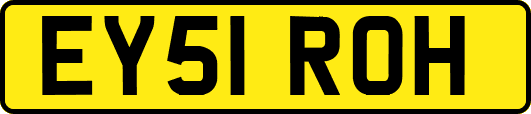 EY51 ROH